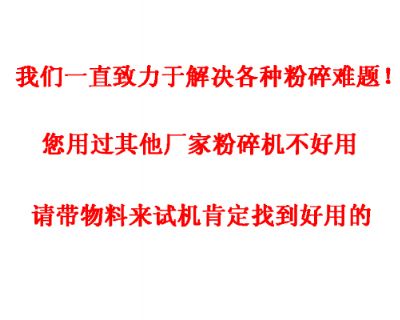 我们一直致力于解决各种粉碎难题！

您用过其他厂家粉碎机不好用

请带物料来试机肯定找到好用的